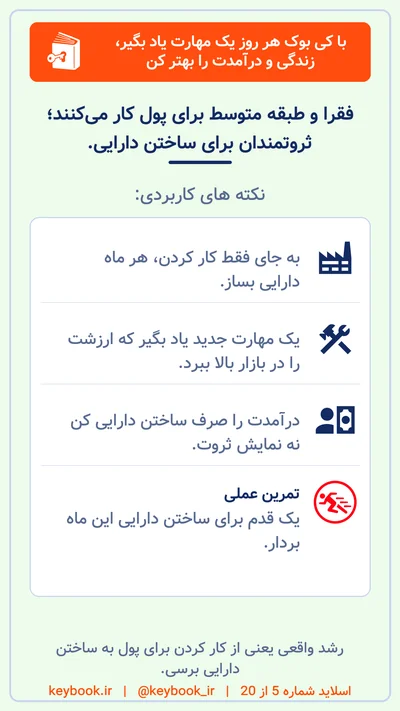 با کی بوک هر روز یک مهارت یاد بگیر،
زندگی و درآمدت را بهتر کن

فقرا و طبقه متوسط برای پول کار می‌کنند؛
ثروتمندان برای ساختن دارایی.

نکته های کاربردی:

به جای فقط کار کردن، هر ماه دارایی بساز.

یک مهارت جدید یاد بگیر که ارزشت را در بازار بالا ببرد.

درآمدت را صرف ساختن دارایی کن نه نمایش ثروت.

تمرین عملی
یک قدم برای ساختن دارایی این ماه بردار.

رشد واقعی یعنی از کار کردن برای پول به ساختن دارایی برسی.

اسلاید شماره 5 از 20 | @keybook_ir | keybook.ir